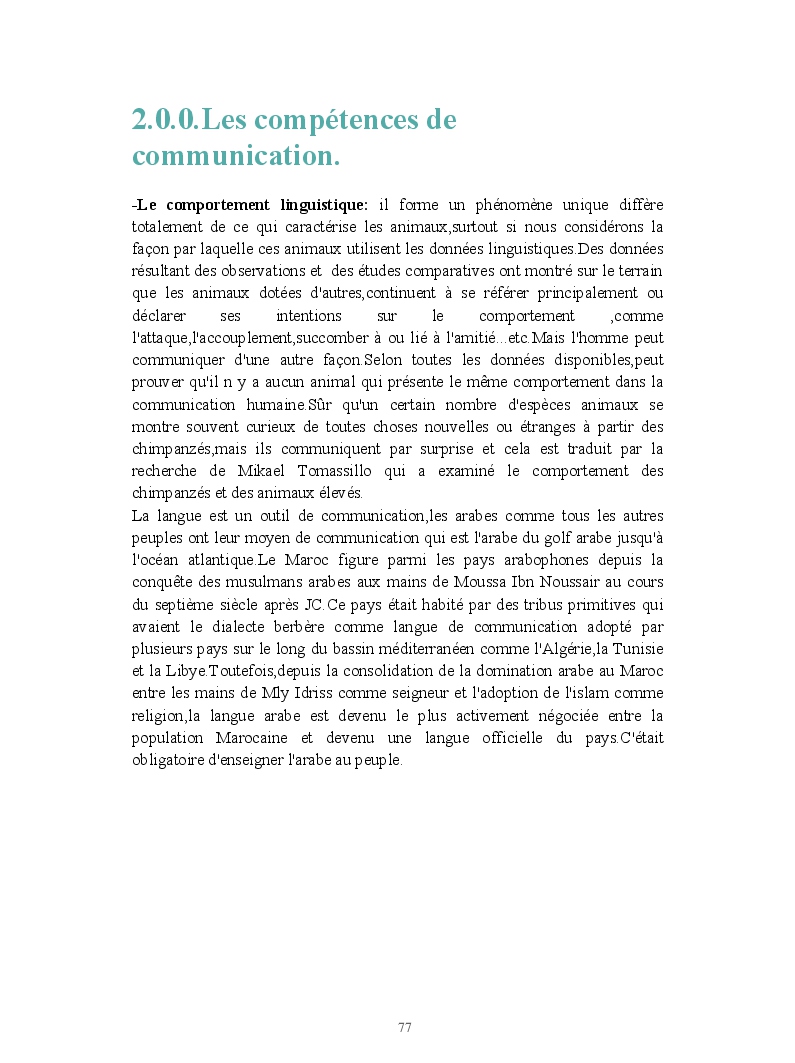 2.0.0.Les compétences de communication.

-Le comportement linguistique: il forme un phénomène unique diffère totalement de ce qui caractérise les animaux,surtout si nous considérons la façon par laquelle ces animaux utilisent les données linguistiques.Des données résultant des observations et des études comparatives ont montré sur le terrain que les animaux dotées d'autres,continuent à se référer principalement ou déclarer ses intentions sur le comportement ,comme l'attaque,l'accouplement,succomber à ou lié à l'amitié...etc.Mais l'homme peut communiquer d'une autre façon.Selon toutes les données disponibles,peut prouver qu'il n y a aucun animal qui présente le même comportement dans la communication humaine.Sûr qu'un certain nombre d'espèces animaux se montre souvent curieux de toutes choses nouvelles ou étranges à partir des chimpanzés,mais ils communiquent par surprise et cela est traduit par la recherche de Mikael Tomassillo qui a examiné le comportement des chimpanzés et des animaux élevés.
La langue est un outil de communication,les arabes comme tous les autres peuples ont leur moyen de communication qui est l'arabe du golf arabe jusqu'à l'océan atlantique.Le Maroc figure parmi les pays arabophones depuis la conquête des musulmans arabes aux mains de Moussa Ibn Noussair au cours du septième siècle après JC.Ce pays était habité par des tribus primitives qui avaient le dialecte berbère comme langue de communication adopté par plusieurs pays sur le long du bassin méditerranéen comme l'Algérie,la Tunisie et la Libye.Toutefois,depuis la consolidation de la domination arabe au Maroc entre les mains de Mly Idriss comme seigneur et l'adoption de l'islam comme religion,la langue arabe est devenu le plus activement négociée entre la population Marocaine et devenu une langue officielle du pays.C'était obligatoire d'enseigner l'arabe au peuple.

77